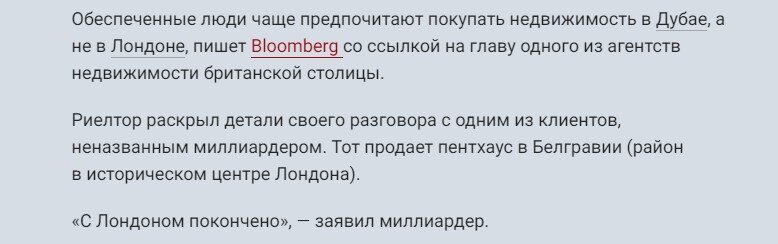 Обеспеченные люди чаще предпочитают покупать недвижимость в Дубае, а не в Лондоне, пишет Bloomberg со ссылкой на главу одного из агентств недвижимости британской столицы.

Риелтор раскрыл детали своего разговора с одним из клиентов, неназванным миллиардером. Тот продает пентхаус в Белгравии (район в историческом центре Лондона).

«С Лондоном покончено», — заявил миллиардер.